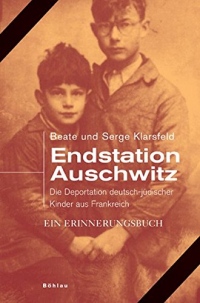 Beate und Serge Klarsfeld

Endstation Auschwitz

Die Deportation deutsch-jüdischer Kinder aus Frankreich

EIN ERINNERUNGSBUCH

Böhlau